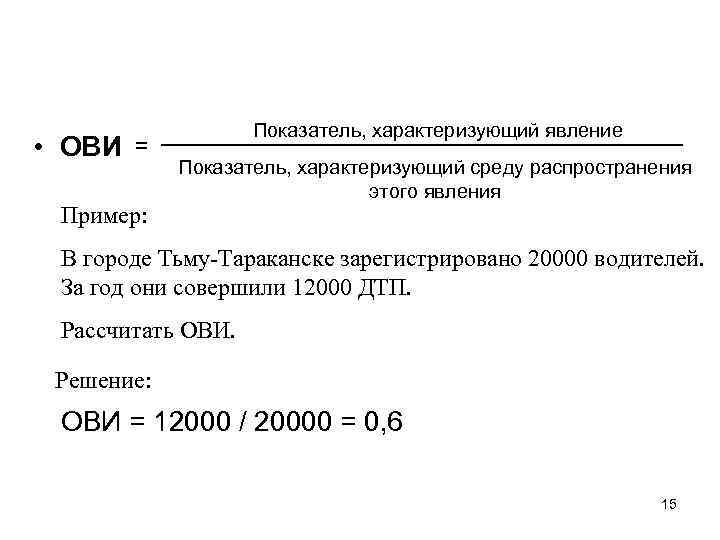 • ОВИ = $\frac{\text{Показатель, характеризующий явление}}{\text{Показатель, характеризующий среду распространения этого явления}}$

Пример:

В городе Тьму-Тараканске зарегистрировано 20000 водителей. За год они совершили 12000 ДТП.

Рассчитать ОВИ.

Решение:

ОВИ = 12000 / 20000 = 0,6

15